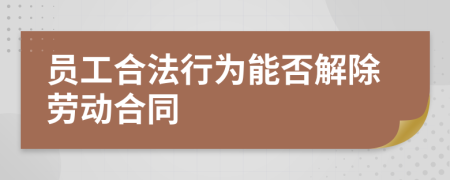 员工合法行为能否解除劳动合同